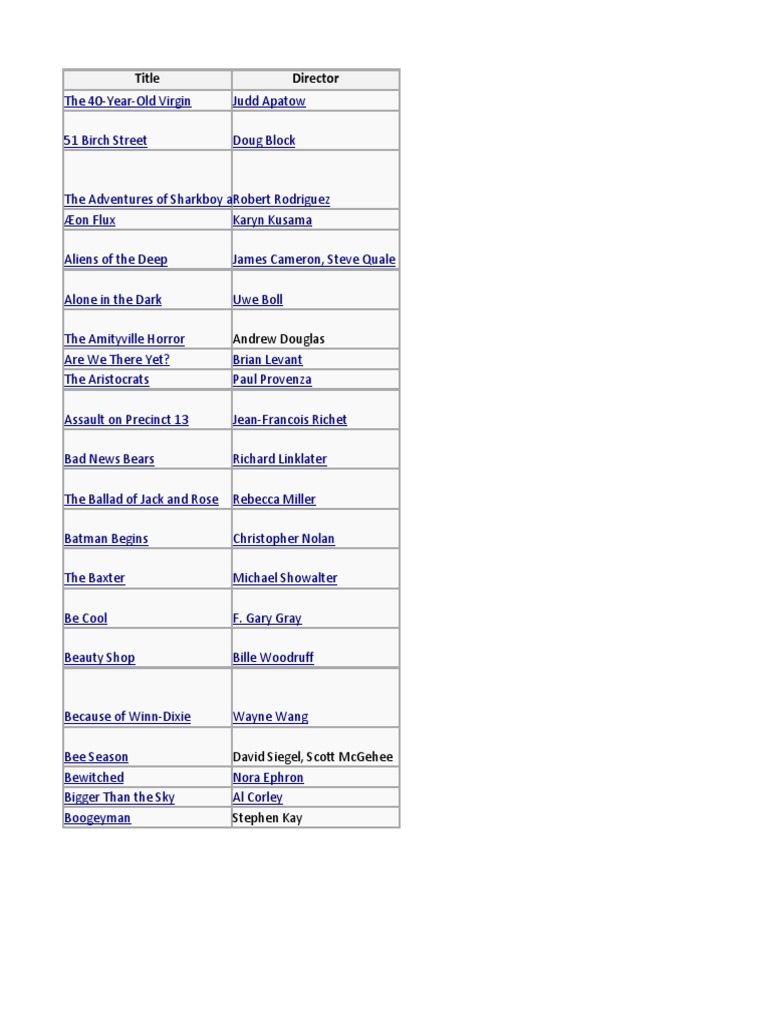 | Title | Director |
|---|---|
| The 40-Year-Old Virgin | Judd Apatow |
| 51 Birch Street | Doug Block |
| The Adventures of Sharkboy a | Robert Rodriguez |
| Æon Flux | Karyn Kusama |
| Aliens of the Deep | James Cameron, Steve Quale |
| Alone in the Dark | Uwe Boll |
| The Amityville Horror | Andrew Douglas |
| Are We There Yet? | Brian Levant |
| The Aristocrats | Paul Provenza |
| Assault on Precinct 13 | Jean-Francois Richet |
| Bad News Bears | Richard Linklater |
| The Ballad of Jack and Rose | Rebecca Miller |
| Batman Begins | Christopher Nolan |
| The Baxter | Michael Showalter |
| Be Cool | F. Gary Gray |
| Beauty Shop | Bille Woodruff |
| Because of Winn-Dixie | Wayne Wang |
| Bee Season | David Siegel, Scott McGehee |
| Bewitched | Nora Ephron |
| Bigger Than the Sky | Al Corley |
| Boogeyman | Stephen Kay |